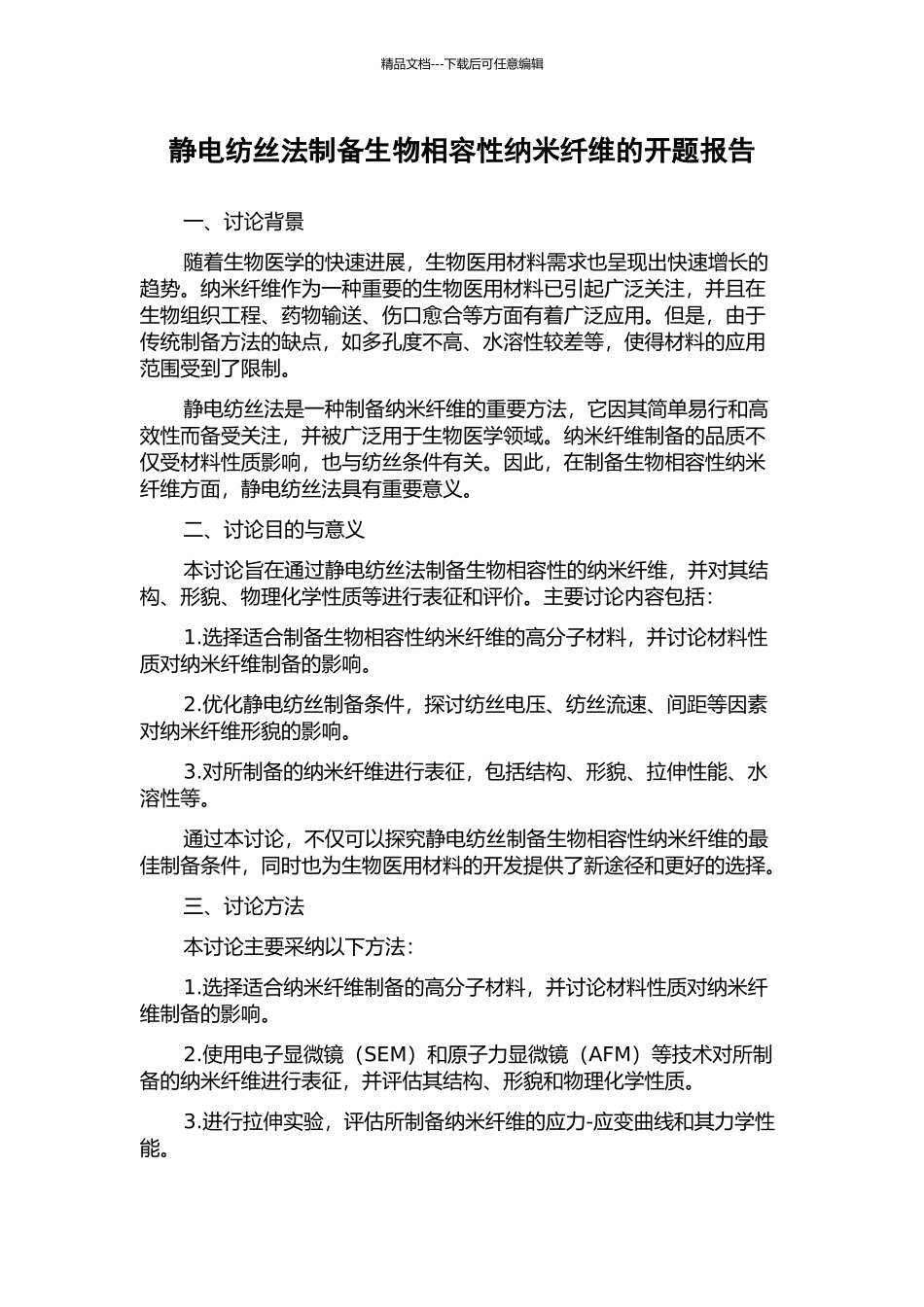 精品文档---下载后可任意编辑

静电纺丝法制备生物相容性纳米纤维的开题报告

一、讨论背景

随着生物医学的快速进展，生物医用材料需求也呈现出快速增长的趋势。纳米纤维作为一种重要的生物医用材料已引起广泛关注，并且在生物组织工程、药物输送、伤口愈合等方面有着广泛应用。但是，由于传统制备方法的缺点，如多孔度不高、水溶性较差等，使得材料的应用范围受到了限制。

静电纺丝法是一种制备纳米纤维的重要方法，它因其简单易行和高效性而备受关注，并被广泛用于生物医学领域。纳米纤维制备的品质不仅受材料性质影响，也与纺丝条件有关。因此，在制备生物相容性纳米纤维方面，静电纺丝法具有重要意义。

二、讨论目的与意义

本讨论旨在通过静电纺丝法制备生物相容性的纳米纤维，并对其结构、形貌、物理化学性质等进行表征和评价。主要讨论内容包括：

1.选择适合制备生物相容性纳米纤维的高分子材料，并讨论材料性质对纳米纤维制备的影响。

2.优化静电纺丝制备条件，探讨纺丝电压、纺丝流速、间距等因素对纳米纤维形貌的影响。

3.对所制备的纳米纤维进行表征，包括结构、形貌、拉伸性能、水溶性等。

通过本讨论，不仅可以探究静电纺丝制备生物相容性纳米纤维的最佳制备条件，同时也为生物医用材料的开发提供了新途径和更好的选择。

三、讨论方法

本讨论主要采纳以下方法：

1.选择适合纳米纤维制备的高分子材料，并讨论材料性质对纳米纤维制备的影响。

2.使用电子显微镜（SEM）和原子力显微镜（AFM）等技术对所制备的纳米纤维进行表征，并评估其结构、形貌和物理化学性质。

3.进行拉伸实验，评估所制备纳米纤维的应力-应变曲线和其力学性能。